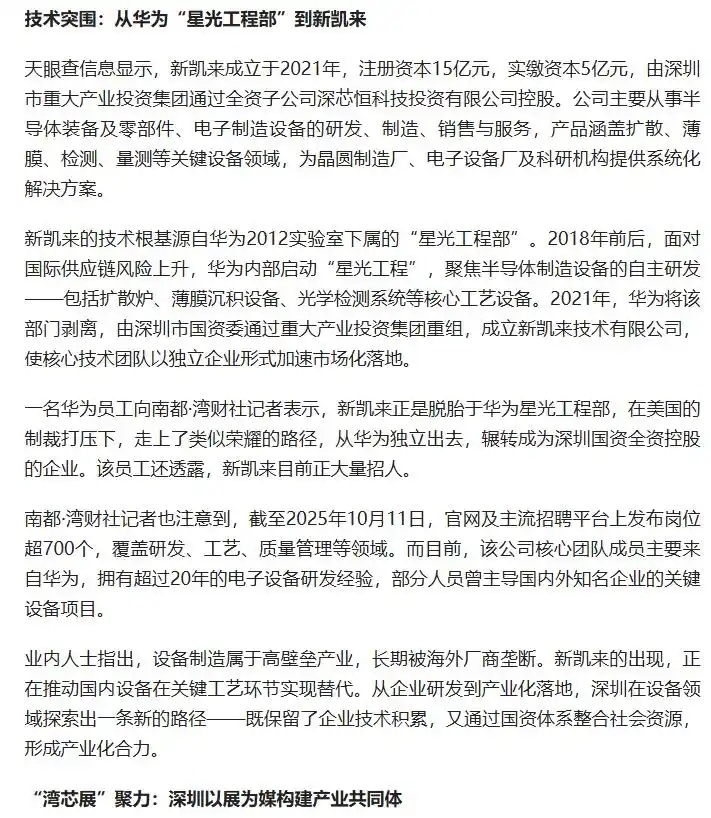 技术突围：从华为“星光工程部”到新凯来

天眼查信息显示，新凯来成立于2021年，注册资本15亿元，实缴资本5亿元，由深圳市重大产业投资集团通过全资子公司深芯恒科技投资有限公司控股。公司主要从事半导体装备及零部件、电子制造设备的研发、制造、销售与服务，产品涵盖扩散、薄膜、检测、量测等关键设备领域，为晶圆制造厂、电子设备厂及科研机构提供系统化解决方案。

新凯来的技术根基源自华为2012实验室下属的“星光工程部”。2018年前后，面对国际供应链风险上升，华为内部启动“星光工程”，聚焦半导体制造设备的自主研发——包括扩散炉、薄膜沉积设备、光学检测系统等核心工艺设备。2021年，华为将该部门剥离，由深圳市国资委通过重大产业投资集团重组，成立新凯来技术有限公司，使核心技术团队以独立企业形式加速市场化落地。

一名华为员工向南都·湾财社记者表示，新凯来正是脱胎于华为星光工程部，在美国的制裁打压下，走上了类似荣耀的路径，从华为独立出去，辗转成为深圳国资全资控股的企业。该员工还透露，新凯来目前正大量招人。

南都·湾财社记者也注意到，截至2025年10月11日，官网及主流招聘平台上发布岗位超700个，覆盖研发、工艺、质量管理等领域。而目前，该公司核心团队成员主要来自华为，拥有超过20年的电子设备研发经验，部分人员曾主导国内外知名企业的关键设备项目。

业内人士指出，设备制造属于高壁垒产业，长期被海外厂商垄断。新凯来的出现，正在推动国内设备在关键工艺环节实现替代。从企业研发到产业化落地，深圳在设备领域探索出一条新的路径——既保留了企业技术积累，又通过国资体系整合社会资源，形成产业化合力。

“湾芯展”聚力：深圳以展为媒构建产业共同体